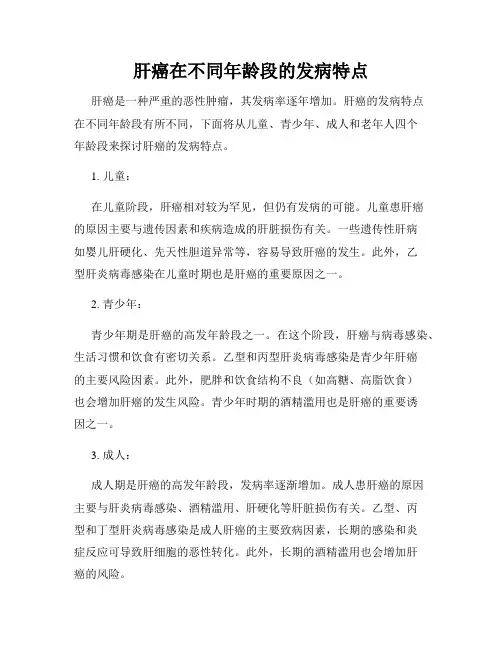 肝癌在不同年龄段的发病特点

肝癌是一种严重的恶性肿瘤，其发病率逐年增加。肝癌的发病特点在不同年龄段有所不同，下面将从儿童、青少年、成人和老年人四个年龄段来探讨肝癌的发病特点。

1. 儿童：

在儿童阶段，肝癌相对较为罕见，但仍有发病的可能。儿童患肝癌的原因主要与遗传因素和疾病造成的肝脏损伤有关。一些遗传性肝病如婴儿肝硬化、先天性胆道异常等，容易导致肝癌的发生。此外，乙型肝炎病毒感染在儿童时期也是肝癌的重要原因之一。

2. 青少年：

青少年期是肝癌的高发年龄段之一。在这个阶段，肝癌与病毒感染、生活习惯和饮食有密切关系。乙型和丙型肝炎病毒感染是青少年肝癌的主要风险因素。此外，肥胖和饮食结构不良（如高糖、高脂饮食）也会增加肝癌的发生风险。青少年时期的酒精滥用也是肝癌的重要诱因之一。

3. 成人：

成人期是肝癌的高发年龄段，发病率逐渐增加。成人患肝癌的原因主要与肝炎病毒感染、酒精滥用、肝硬化等肝脏损伤有关。乙型、丙型和丁型肝炎病毒感染是成人肝癌的主要致病因素，长期的感染和炎症反应可导致肝细胞的恶性转化。此外，长期的酒精滥用也会增加肝癌的风险。